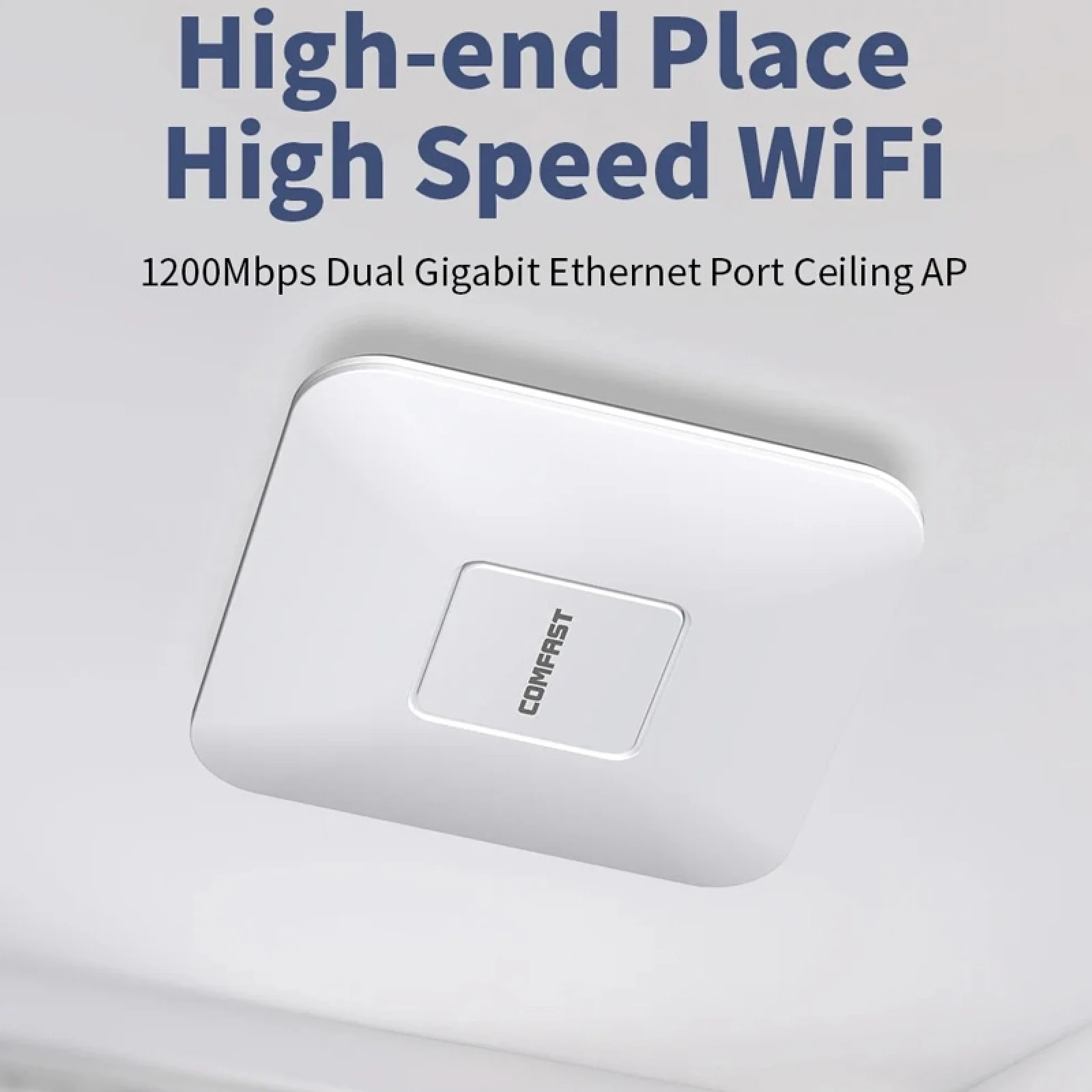 High-end Place
High Speed WiFi

1200Mbps Dual Gigabit Ethernet Port Ceiling AP

COMFAST